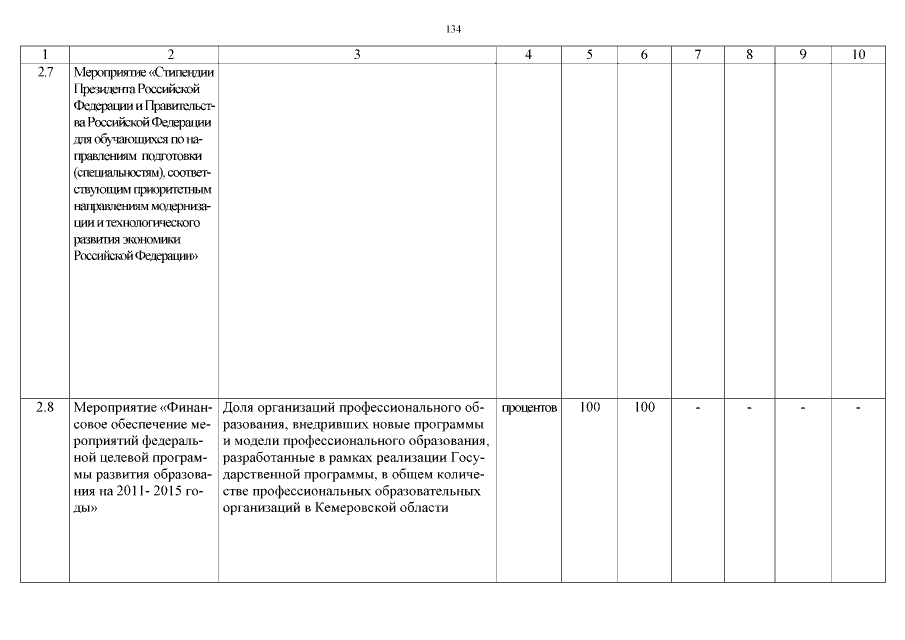 134

| 1 | 2 | 3 | 4 | 5 | 6 | 7 | 8 | 9 | 10 |
|---|---|---|---|---|---|---|---|---|---|
| 2.7 | Мероприятие «Стипендии Президента Российской Федерации и Правительства Российской Федерации для обучающихся по направлениям подготовки (специальностям), соответствующим приоритетным направлениям модернизации и технологического развития экономики Российской Федерации» | | | | | | | | |
| 2.8 | Мероприятие «Финансовое обеспечение мероприятий федеральной целевой программы развития образования на 2011- 2015 годы» | Доля организаций профессионального образования, внедривших новые программы и модели профессионального образования, разработанные в рамках реализации Государственной программы, в общем количестве профессиональных образовательных организаций в Кемеровской области | процентов | 100 | 100 | - | - | - | - |